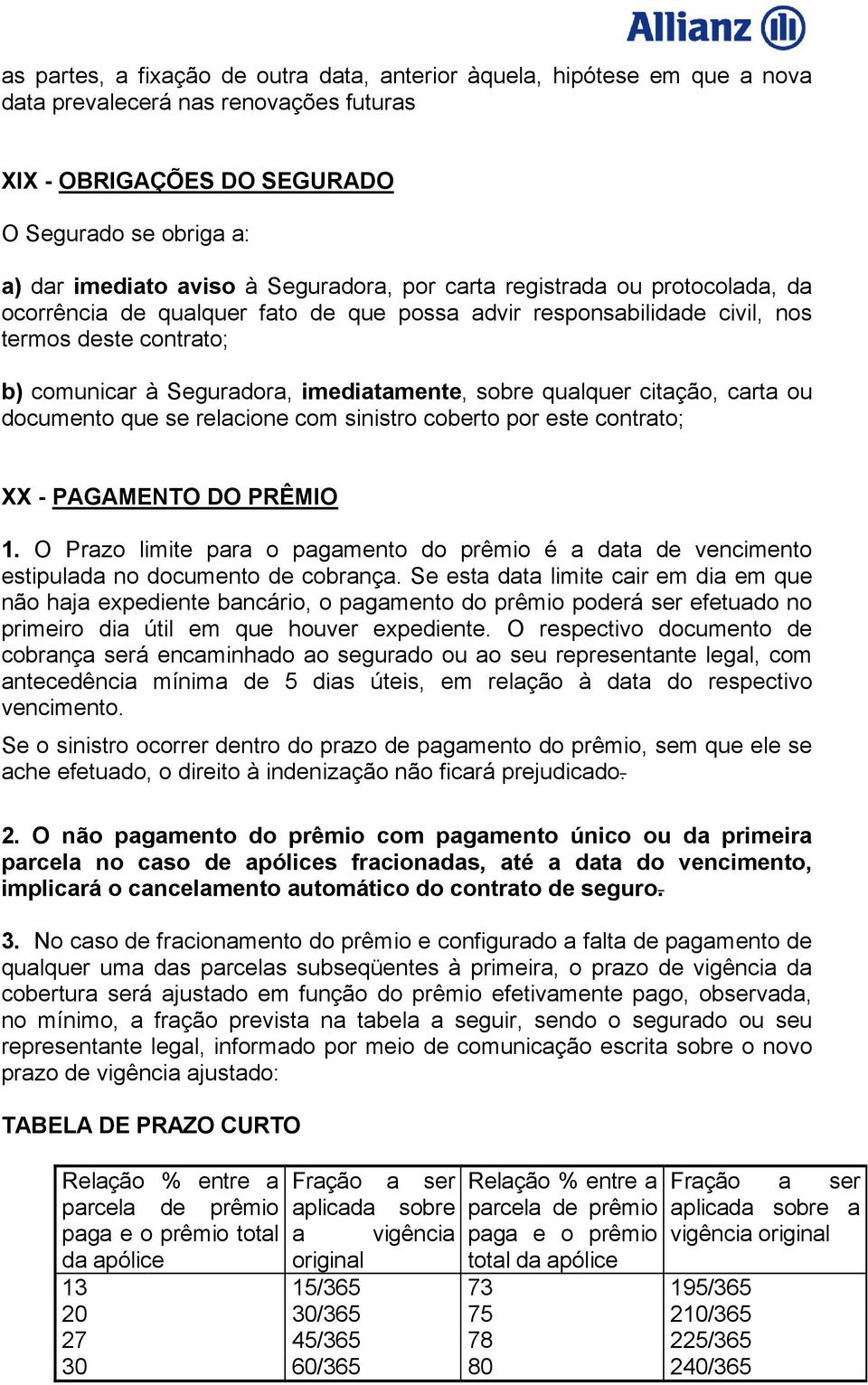 Allianz

as partes, a fixação de outra data, anterior àquela, hipótese em que a nova data prevalecerá nas renovações futuras

XIX - OBRIGAÇÕES DO SEGURADO

O Segurado se obriga a:

a) dar imediato aviso à Seguradora, por carta registrada ou protocolada, da ocorrência de qualquer fato de que possa advir responsabilidade civil, nos termos deste contrato;

b) comunicar à Seguradora, imediatamente, sobre qualquer citação, carta ou documento que se relacione com sinistro coberto por este contrato;

XX - PAGAMENTO DO PRÊMIO

1. O Prazo limite para o pagamento do prêmio é a data de vencimento estipulada no documento de cobrança. Se esta data limite cair em dia em que não haja expediente bancário, o pagamento do prêmio poderá ser efetuado no primeiro dia útil em que houver expediente. O respectivo documento de cobrança será encaminhado ao segurado ou ao seu representante legal, com antecedência mínima de 5 dias úteis, em relação à data do respectivo vencimento.

Se o sinistro ocorrer dentro do prazo de pagamento do prêmio, sem que ele se ache efetuado, o direito à indenização não ficará prejudicado.

2. O não pagamento do prêmio com pagamento único ou da primeira parcela no caso de apólices fracionadas, até a data do vencimento, implicará o cancelamento automático do contrato de seguro.

3. No caso de fracionamento do prêmio e configurado a falta de pagamento de qualquer uma das parcelas subseqüentes à primeira, o prazo de vigência da cobertura será ajustado em função do prêmio efetivamente pago, observada, no mínimo, a fração prevista na tabela a seguir, sendo o segurado ou seu representante legal, informado por meio de comunicação escrita sobre o novo prazo de vigência ajustado:

TABELA DE PRAZO CURTO

| Relação % entre a parcela de prêmio paga e o prêmio total da apólice | Fração a ser aplicada sobre a vigência original | Relação % entre a parcela de prêmio paga e o prêmio total da apólice | Fração a ser aplicada sobre a vigência original |
|---|---|---|---|
| 13 | 15/365 | 73 | 195/365 |
| 20 | 30/365 | 75 | 210/365 |
| 27 | 45/365 | 78 | 225/365 |
| 30 | 60/365 | 80 | 240/365 |